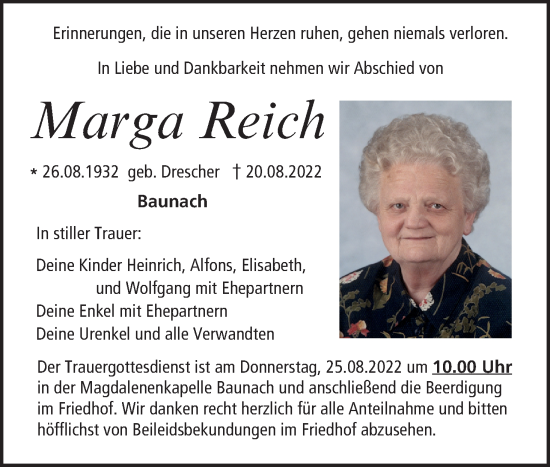 Erinnerungen, die in unseren Herzen ruhen, gehen niemals verloren.

In Liebe und Dankbarkeit nehmen wir Abschied von

Marga Reich

* 26.08.1932 geb. Drescher † 20.08.2022

Baunach

In stiller Trauer:

Deine Kinder Heinrich, Alfons, Elisabeth, und Wolfgang mit Ehepartnern
Deine Enkel mit Ehepartnern
Deine Urenkel und alle Verwandten

Der Trauergottesdienst ist am Donnerstag, 25.08.2022 um 10.00 Uhr in der Magdalenenkapelle Baunach und anschließend die Beerdigung im Friedhof. Wir danken recht herzlich für alle Anteilnahme und bitten höfflichst von Beileidsbekundungen im Friedhof abzusehen.